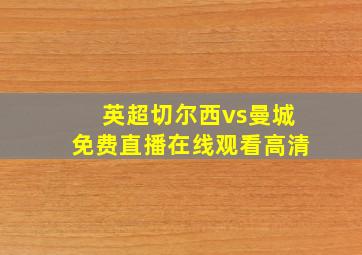 英超切尔西vs曼城
免费直播在线观看高清